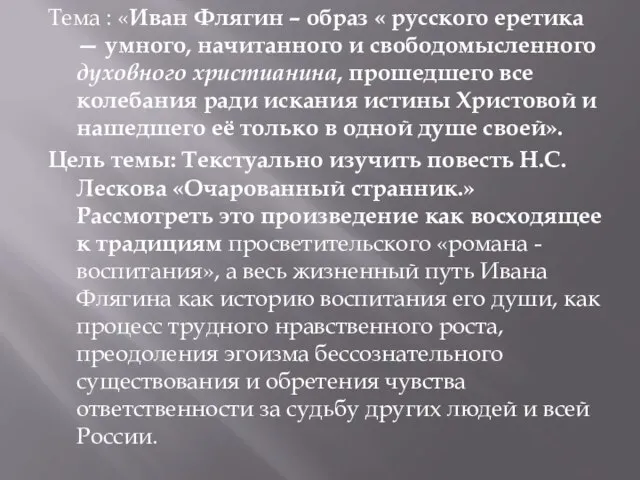 Тема : «Иван Флягин – образ « русского еретика — умного, начитанного и свободомысленного духовного христианина, прошедшего все колебания ради искания истины Христовой и нашедшего её только в одной душе своей».

Цель темы: Текстуально изучить повесть Н.С. Лескова «Очарованный странник.» Рассмотреть это произведение как восходящее к традициям просветительского «романа - воспитания», а весь жизненный путь Ивана Флягина как историю воспитания его души, как процесс трудного нравственного роста, преодоления эгоизма бессознательного существования и обретения чувства ответственности за судьбу других людей и всей России.